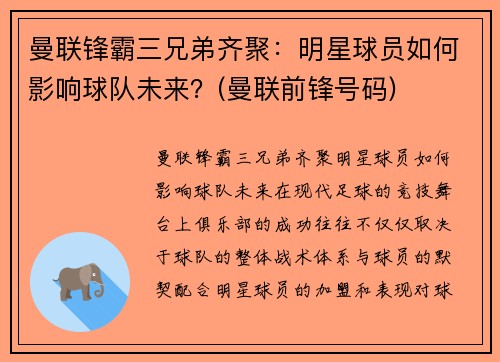 曼联锋霸三兄弟齐聚：明星球员如何影响球队未来？(曼联前锋号码)

曼联锋霸三兄弟齐聚明星球员如何影响球队未来在现代足球的竞技舞台上俱乐部的成功往往不仅仅取决于球队的整体战术体系与球员的默契配合明星球员的加盟和表现对球